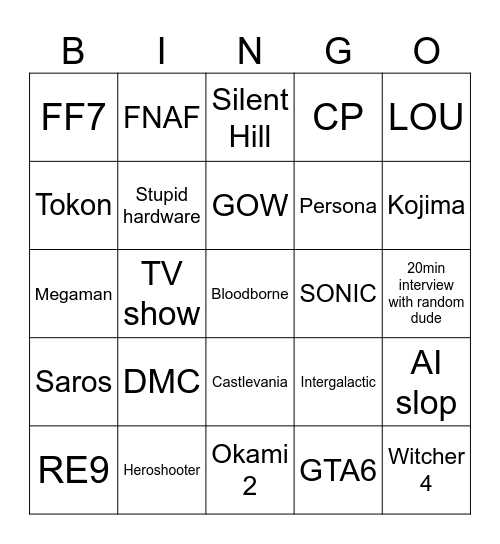 | B | I | N | G | O |
|---|---|---|---|---|
| FF7 | FNAF | Silent Hill | CP | LOU |
| Tokon | Stupid hardware | GOW | Persona | Kojima |
| Megaman | TV show | Bloodborne | SONIC | 20min interview with random dude |
| Saros | DMC | Castlevania | Intergalactic | AI slop |
| RE9 | Heroshooter | Okami 2 | GTA6 | Witcher 4 |